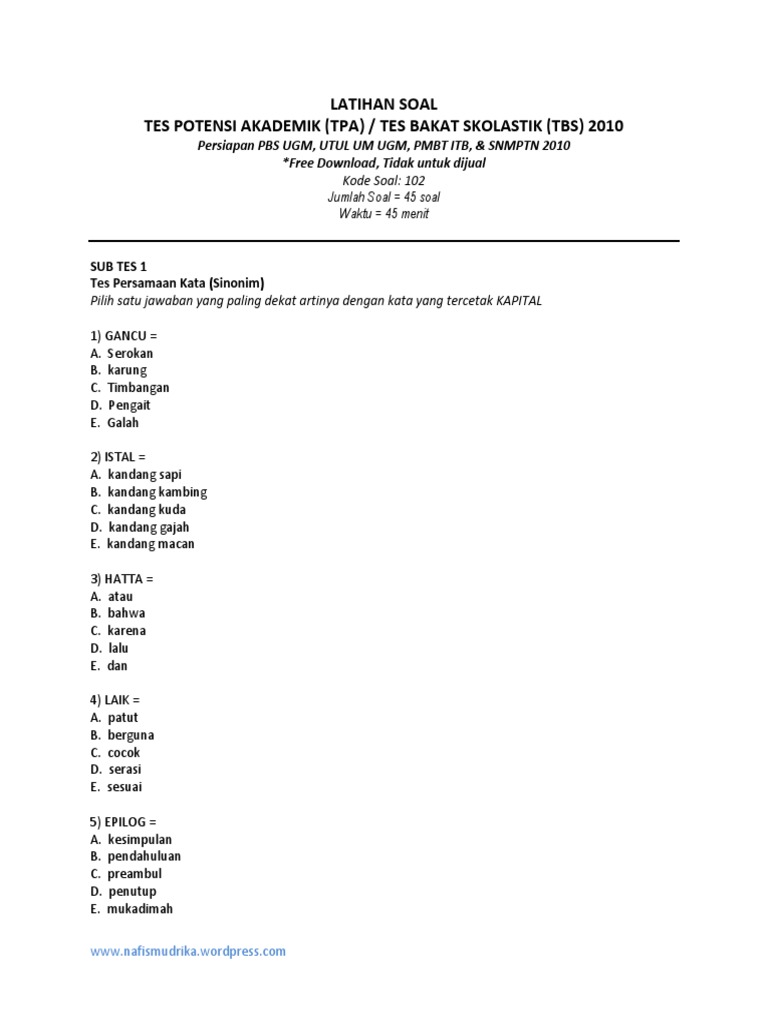 LATIHAN SOAL
TES POTENSI AKADEMIK (TPA) / TES BAKAT SKOLASTIK (TBS) 2010
Persiapan PBS UGM, UTUL UM UGM, PMBT ITB, & SNMPTN 2010
*Free Download, Tidak untuk dijual
Kode Soal: 102
Jumlah Soal = 45 soal
Waktu = 45 menit

SUB TES 1
Tes Persamaan Kata (Sinonim)
Pilih satu jawaban yang paling dekat artinya dengan kata yang tercetak KAPITAL

1) GANCU =
A. Serokan
B. karung
C. Timbangan
D. Pengait
E. Galah

2) ISTAL =
A. kandang sapi
B. kandang kambing
C. kandang kuda
D. kandang gajah
E. kandang macan

3) HATTA =
A. atau
B. bahwa
C. karena
D. lalu
E. dan

4) LAIK =
A. patut
B. berguna
C. cocok
D. serasi
E. sesuai

5) EPILOG =
A. kesimpulan
B. pendahuluan
C. preambul
D. penutup
E. mukadimah

www.nafismudrika.wordpress.com